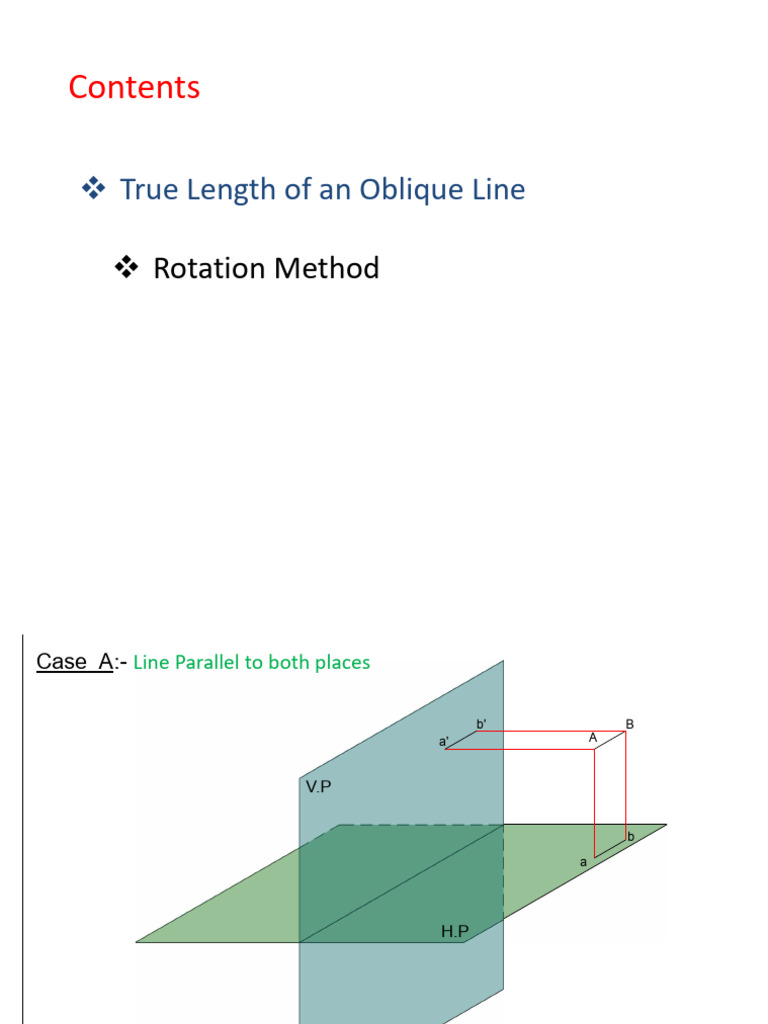 Contents

❖ True Length of an Oblique Line

❖ Rotation Method

Case A:- Line Parallel to both places

b'

B

a'

A

V.P

b

a

H.P